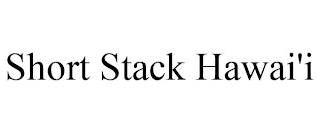 Short Stack Hawai'i